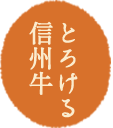 とろける
信州牛